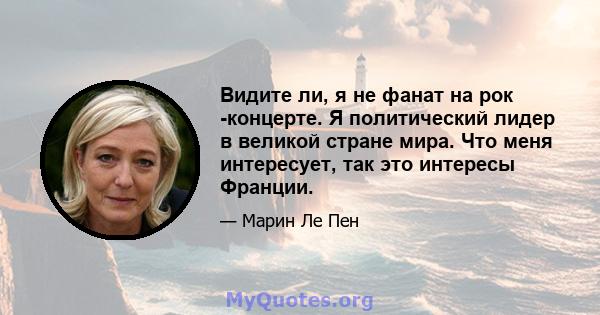 Видите ли, я не фанат на рок -концерте. Я политический лидер в великой стране мира. Что меня интересует, так это интересы Франции.

— Марин Ле Пен

MyQuotes.org